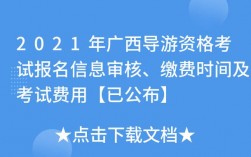 2021年广西导游资格考试报名信息审核、缴费时间及考试费用【已公布】

★点击下载文档★